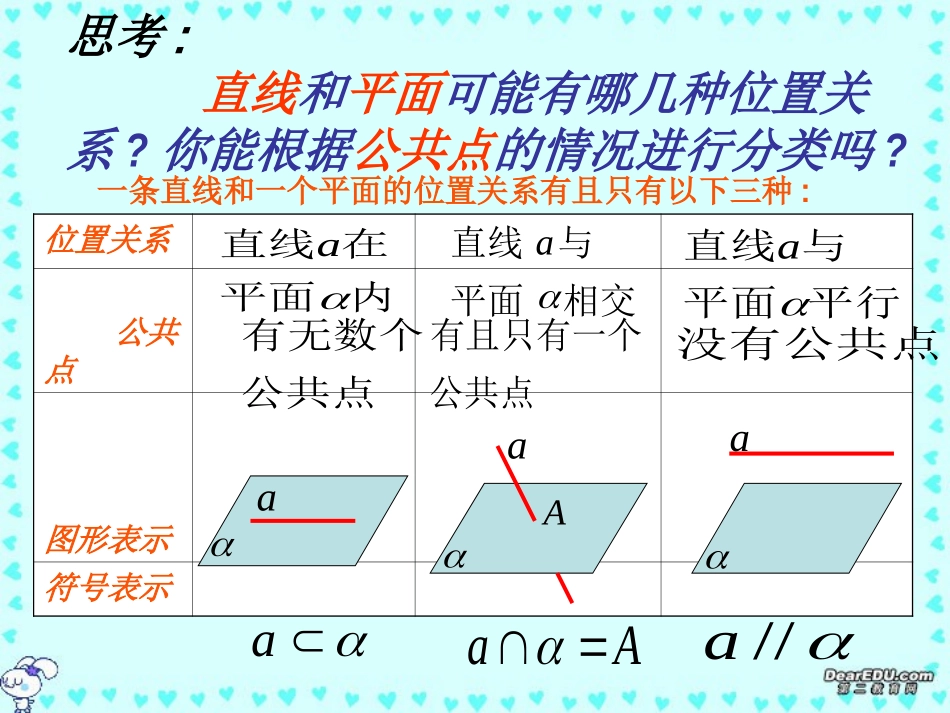 思考：

直线和平面可能有哪几种位置关系？你能根据公共点的情况进行分类吗？

一条直线和一个平面的位置关系有且只有以下三种：

| 位置关系 | 直线$a$在平面$\alpha$内 | 直线 $a$与平面 $\alpha$相交 | 直线$a$与平面$\alpha$平行 |
|---|---|---|---|
| 公共点 | 有无数个公共点 | 有且只有一个公共点 | 没有公共点 |
| 图形表示 | $a$ $\alpha$ | $a$ $A$ $\alpha$ | $a$ $\alpha$ |
| 符号表示 | $a \subset \alpha$ | $a \cap \alpha = A$ | $a // \alpha$ |

DearEDU.com
第二教育网